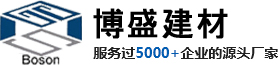 Boson

博盛建材

服务过5000+企业的源头厂家